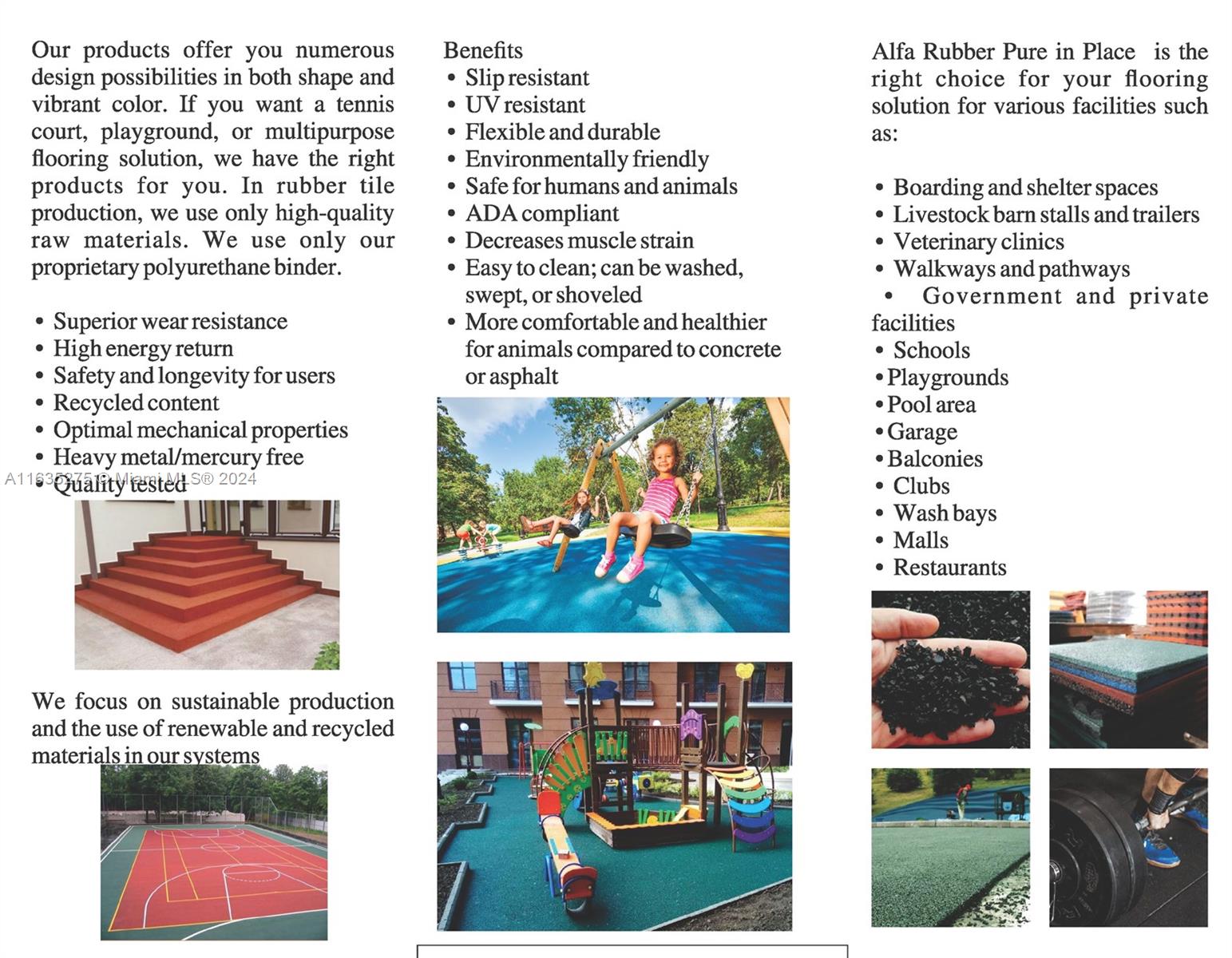 Our products offer you numerous design possibilities in both shape and vibrant color. If you want a tennis court, playground, or multipurpose flooring solution, we have the right products for you. In rubber tile production, we use only high-quality raw materials. We use only our proprietary polyurethane binder.

• Superior wear resistance
• High energy return
• Safety and longevity for users
• Recycled content
• Optimal mechanical properties
• Heavy metal/mercury free
• Quality tested

A11635275 © Miami MLS® 2024

We focus on sustainable production and the use of renewable and recycled materials in our systems

Benefits
• Slip resistant
• UV resistant
• Flexible and durable
• Environmentally friendly
• Safe for humans and animals
• ADA compliant
• Decreases muscle strain
• Easy to clean; can be washed, swept, or shoveled
• More comfortable and healthier for animals compared to concrete or asphalt

Alfa Rubber Pure in Place is the right choice for your flooring solution for various facilities such as:

• Boarding and shelter spaces
• Livestock barn stalls and trailers
• Veterinary clinics
• Walkways and pathways
• Government and private facilities
• Schools
• Playgrounds
• Pool area
• Garage
• Balconies
• Clubs
• Wash bays
• Malls
• Restaurants